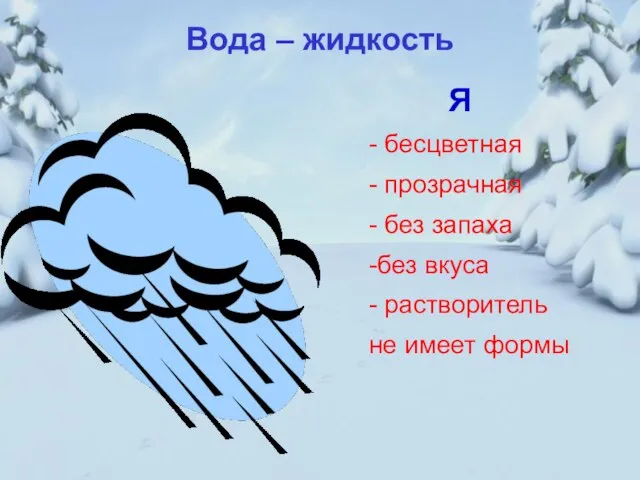 Вода – жидкость

Я

- бесцветная

- прозрачная

- без запаха

-без вкуса

- растворитель

не имеет формы